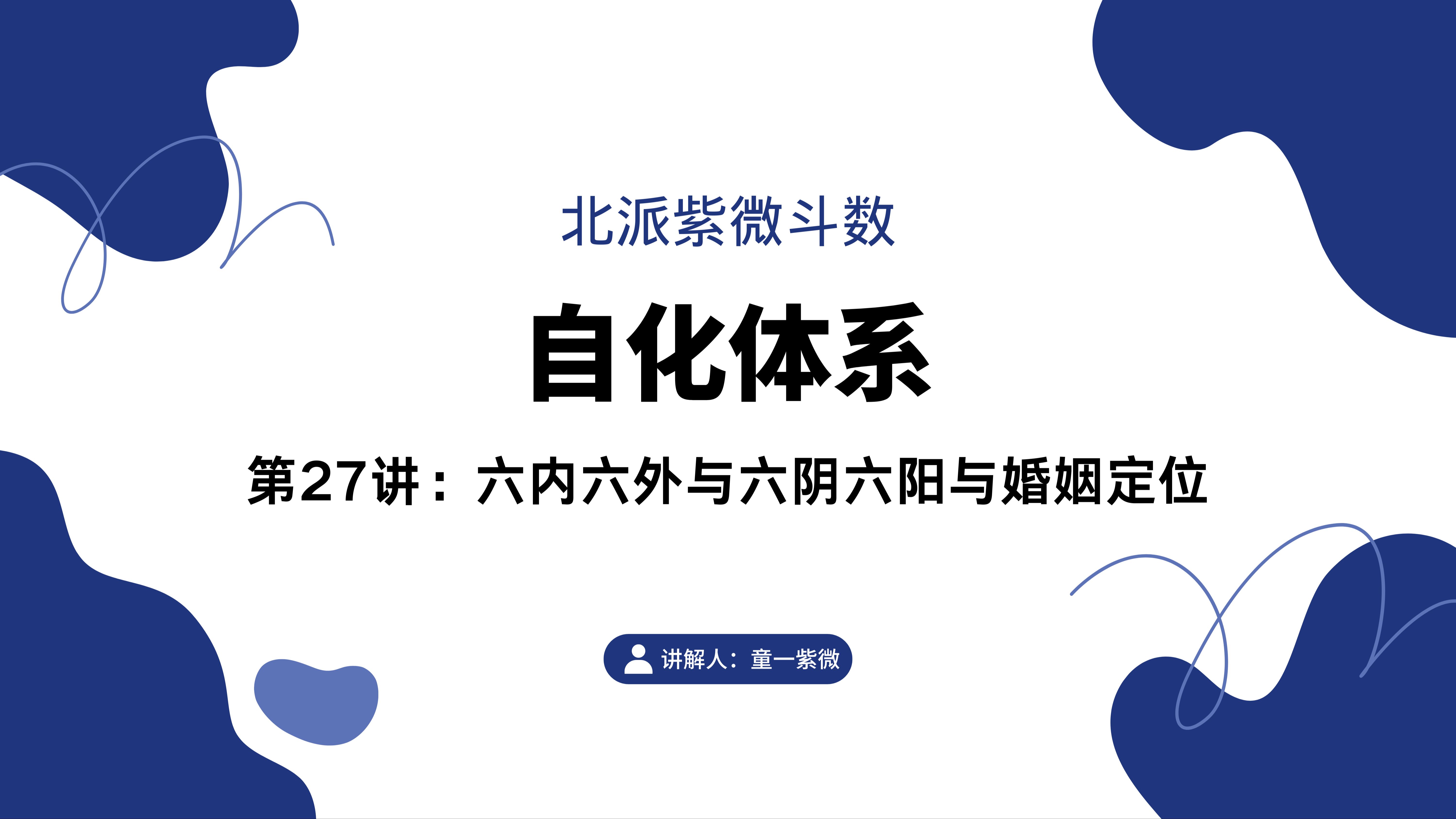 北派紫微斗数

自化体系

第27讲：六内六外与六阴六阳与婚姻定位

讲解人：童一紫微